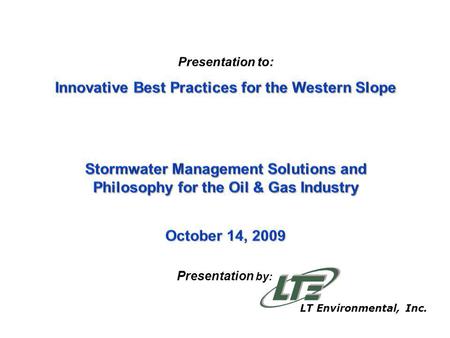 Presentation to:

Innovative Best Practices for the Western Slope

Stormwater Management Solutions and Philosophy for the Oil & Gas Industry

October 14, 2009

Presentation by:

LTE

LT Environmental, Inc.